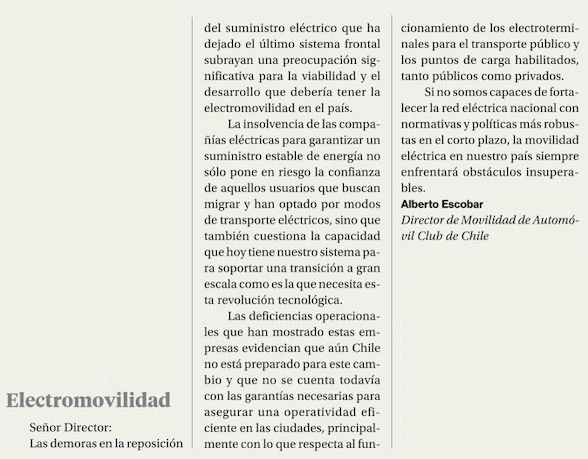 Electromovilidad

Señor Director:
Las demoras en la reposición del suministro eléctrico que ha dejado el último sistema frontal subrayan una preocupación significativa para la viabilidad y el desarrollo que debería tener la electromovilidad en el país.

La insolvencia de las compañías eléctricas para garantizar un suministro estable de energía no sólo pone en riesgo la confianza de aquellos usuarios que buscan migrar y han optado por modos de transporte eléctricos, sino que también cuestiona la capacidad que hoy tiene nuestro sistema para soportar una transición a gran escala como es la que necesita esta revolución tecnológica.

Las deficiencias operacionales que han mostrado estas empresas evidencian que aún Chile no está preparado para este cambio y que no se cuenta todavía con las garantías necesarias para asegurar una operatividad eficiente en las ciudades, principalmente con lo que respecta al funcionamiento de los electroterminales para el transporte público y los puntos de carga habilitados, tanto públicos como privados.

Si no somos capaces de fortalecer la red eléctrica nacional con normativas y políticas más robustas en el corto plazo, la movilidad eléctrica en nuestro país siempre enfrentará obstáculos insuperables.

Alberto Escobar
Director de Movilidad de Automóvil Club de Chile